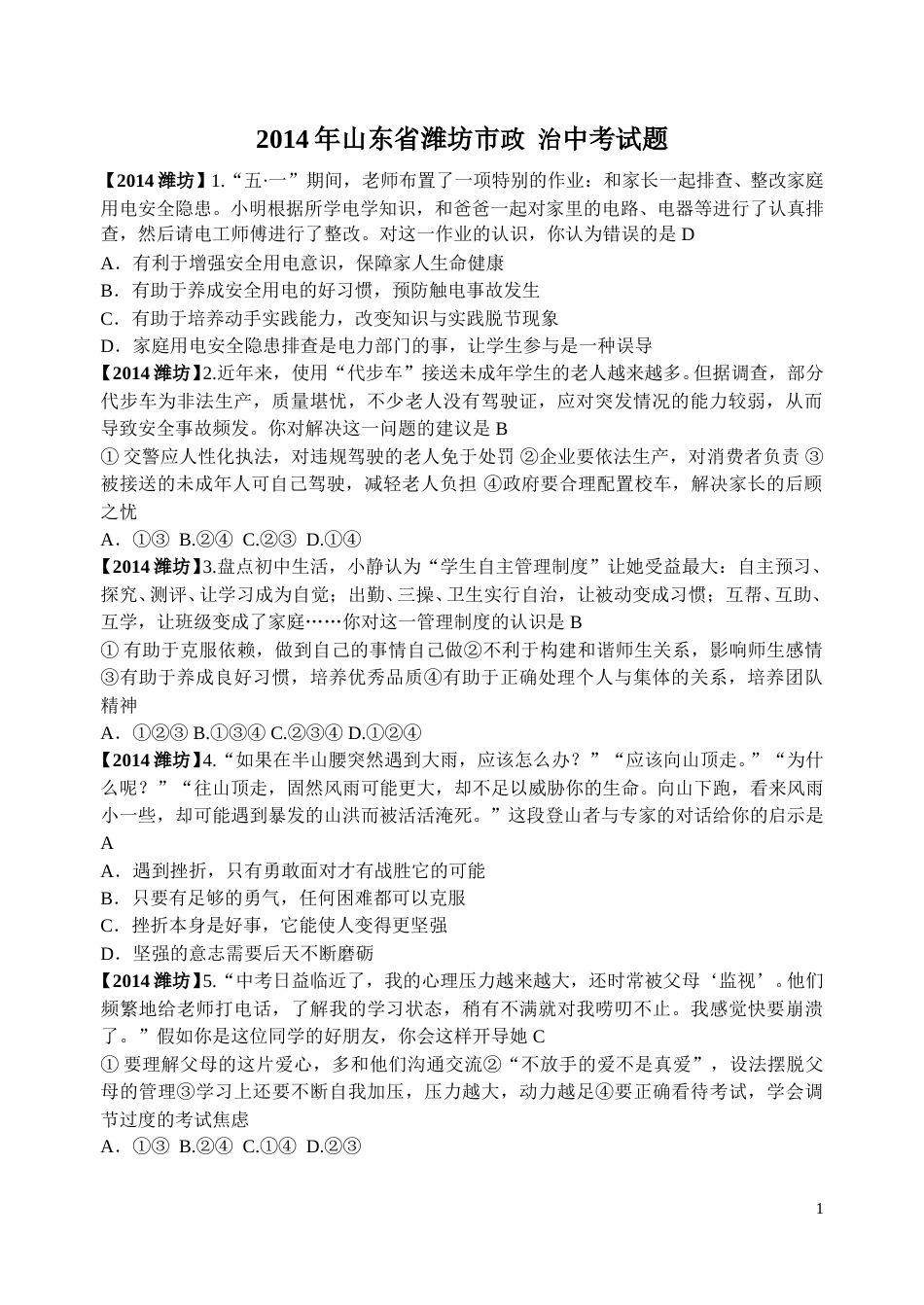 2014年山东省潍坊市政 治中考试题

【2014潍坊】1.“五·一”期间，老师布置了一项特别的作业：和家长一起排查、整改家庭用电安全隐患。小明根据所学电学知识，和爸爸一起对家里的电路、电器等进行了认真排查，然后请电工师傅进行了整改。对这一作业的认识，你认为错误的是 D

A．有利于增强安全用电意识，保障家人生命健康

B．有助于养成安全用电的好习惯，预防触电事故发生

C．有助于培养动手实践能力，改变知识与实践脱节现象

D．家庭用电安全隐患排查是电力部门的事，让学生参与是一种误导

【2014潍坊】2.近年来，使用“代步车”接送未成年学生的老人越来越多。但据调查，部分代步车为非法生产，质量堪忧，不少老人没有驾驶证，应对突发情况的能力较弱，从而导致安全事故频发。你对解决这一问题的建议是 B

① 交警应人性化执法，对违规驾驶的老人免于处罚 ②企业要依法生产，对消费者负责 ③被接送的未成年人可自己驾驶，减轻老人负担 ④政府要合理配置校车，解决家长的后顾之忧

A．①③ B.②④ C.②③ D.①④

【2014潍坊】3.盘点初中生活，小静认为“学生自主管理制度”让她受益最大：自主预习、探究、测评、让学习成为自觉；出勤、三操、卫生实行自治，让被动变成习惯；互帮、互助、互学，让班级变成了家庭……你对这一管理制度的认识是 B

① 有助于克服依赖，做到自己的事情自己做②不利于构建和谐师生关系，影响师生感情③有助于养成良好习惯，培养优秀品质④有助于正确处理个人与集体的关系，培养团队精神

A．①②③ B.①③④ C.②③④ D.①②④

【2014潍坊】4.“如果在半山腰突然遇到大雨，应该怎么办？”“应该向山顶走。”“为什么呢？”“往山顶走，固然风雨可能更大，却不足以威胁你的生命。向山下跑，看来风雨小一些，却可能遇到暴发的山洪而被活活淹死。”这段登山者与专家的对话给你的启示是 A

A．遇到挫折，只有勇敢面对才有战胜它的可能

B．只要有足够的勇气，任何困难都可以克服

C．挫折本身是好事，它能使人变得更坚强

D．坚强的意志需要后天不断磨砺

【2014潍坊】5.“中考日益临近了，我的心理压力越来越大，还时常被父母‘监视’。他们频繁地给老师打电话，了解我的学习状态，稍有不满就对我唠叨不止。我感觉快要崩溃了。”假如你是这位同学的好朋友，你会这样开导她 C

① 要理解父母的这片爱心，多和他们沟通交流②“不放手的爱不是真爱”，设法摆脱父母的管理③学习上还要不断自我加压，压力越大，动力越足④要正确看待考试，学会调节过度的考试焦虑

A．①③ B.②④ C.①④ D.②③

1